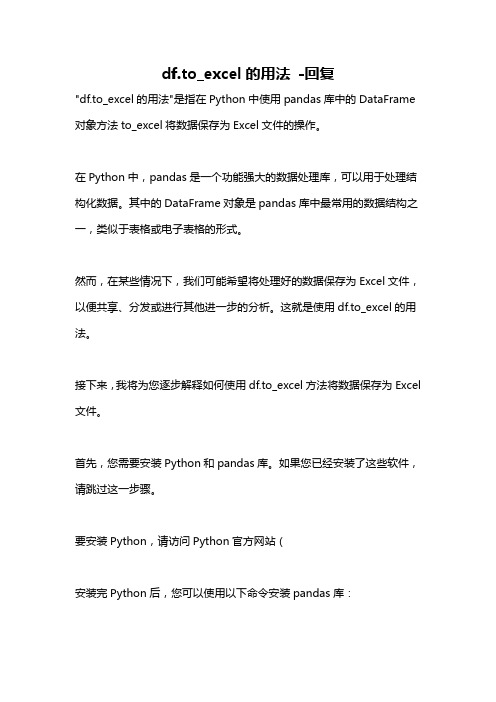 df.to_excel 的用法 -回复

"df.to_excel 的用法"是指在 Python 中使用 pandas 库中的 DataFrame 对象方法 to_excel 将数据保存为 Excel 文件的操作。

在 Python 中，pandas 是一个功能强大的数据处理库，可以用于处理结构化数据。其中的 DataFrame 对象是 pandas 库中最常用的数据结构之一，类似于表格或电子表格的形式。

然而，在某些情况下，我们可能希望将处理好的数据保存为 Excel 文件，以便共享、分发或进行其他进一步的分析。这就是使用 df.to_excel 的用法。

接下来，我将为您逐步解释如何使用 df.to_excel 方法将数据保存为 Excel 文件。

首先，您需要安装 Python 和 pandas 库。如果您已经安装了这些软件，请跳过这一步骤。

要安装 Python，请访问 Python 官方网站（

安装完 Python 后，您可以使用以下命令安装 pandas 库：